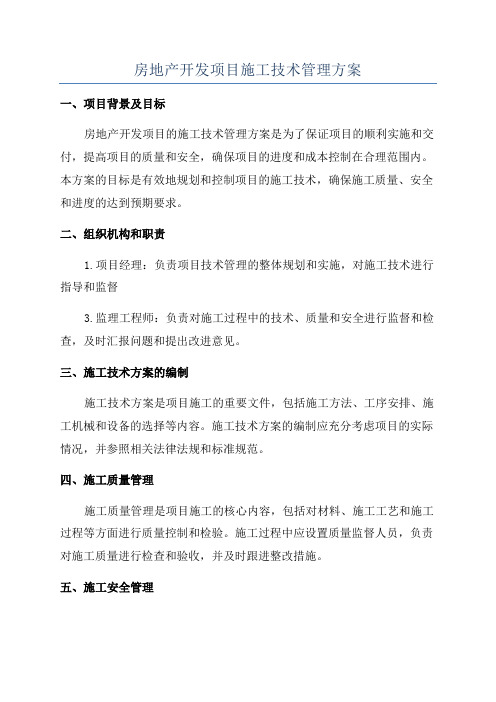 房地产开发项目施工技术管理方案

一、项目背景及目标

房地产开发项目的施工技术管理方案是为了保证项目的顺利实施和交付，提高项目的质量和安全，确保项目的进度和成本控制在合理范围内。本方案的目标是有效地规划和控制项目的施工技术，确保施工质量、安全和进度的达到预期要求。

二、组织机构和职责

1.项目经理：负责项目技术管理的整体规划和实施，对施工技术进行指导和监督

3.监理工程师：负责对施工过程中的技术、质量和安全进行监督和检查，及时汇报问题和提出改进意见。

三、施工技术方案的编制

施工技术方案是项目施工的重要文件，包括施工方法、工序安排、施工机械和设备的选择等内容。施工技术方案的编制应充分考虑项目的实际情况，并参照相关法律法规和标准规范。

四、施工质量管理

施工质量管理是项目施工的核心内容，包括对材料、施工工艺和施工过程等方面进行质量控制和检验。施工过程中应设置质量监督人员，负责对施工质量进行检查和验收，并及时跟进整改措施。

五、施工安全管理